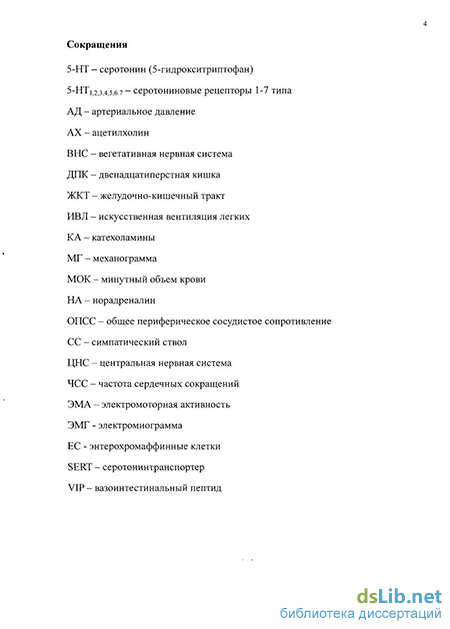 4

Сокращения

5-НТ – серотонин (5-гидрокситриптофан)

5-НТ$_{1,2,3,4,5,6,7}$ – серотониновые рецепторы 1-7 типа

АД – артериальное давление

АХ – ацетилхолин

ВНС – вегетативная нервная система

ДПК – двенадцатиперстная кишка

ЖКТ – желудочно-кишечный тракт

ИВЛ – искусственная вентиляция легких

КА – катехоламины

МГ – механограмма

МОК – минутный объем крови

НА – норадреналин

ОПСС – общее периферическое сосудистое сопротивление

СС – симпатический ствол

ЦНС – центральная нервная система

ЧСС – частота сердечных сокращений

ЭМА – электромоторная активность

ЭМГ - электромиограмма

ЕС - энтерохромаффинные клетки

SERT – серотонинтранспортер

VIP – вазоинтестинальный пептид

dsLib.net
библиотека диссертаций